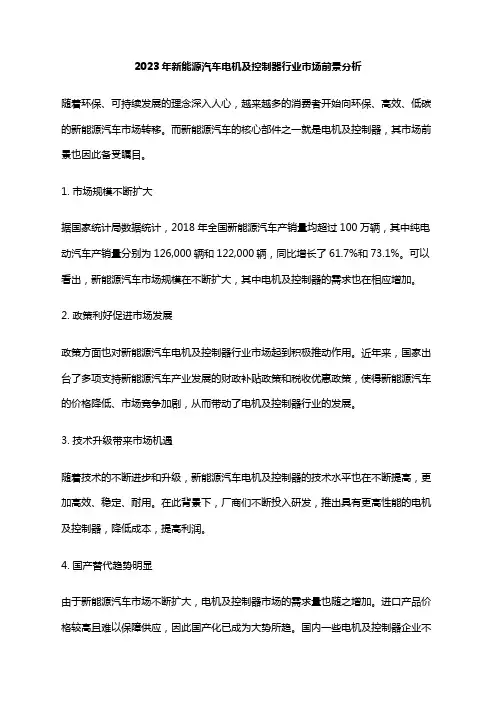 2023年新能源汽车电机及控制器行业市场前景分析

随着环保、可持续发展的理念深入人心，越来越多的消费者开始向环保、高效、低碳的新能源汽车市场转移。而新能源汽车的核心部件之一就是电机及控制器，其市场前景也因此备受瞩目。

1. 市场规模不断扩大

据国家统计局数据统计，2018年全国新能源汽车产销量均超过100万辆，其中纯电动汽车产销量分别为126,000辆和122,000辆，同比增长了61.7%和73.1%。可以看出，新能源汽车市场规模在不断扩大，其中电机及控制器的需求也在相应增加。

2. 政策利好促进市场发展

政策方面也对新能源汽车电机及控制器行业市场起到积极推动作用。近年来，国家出台了多项支持新能源汽车产业发展的财政补贴政策和税收优惠政策，使得新能源汽车的价格降低、市场竞争加剧，从而带动了电机及控制器行业的发展。

3. 技术升级带来市场机遇

随着技术的不断进步和升级，新能源汽车电机及控制器的技术水平也在不断提高，更加高效、稳定、耐用。在此背景下，厂商们不断投入研发，推出具有更高性能的电机及控制器，降低成本，提高利润。

4. 国产替代趋势明显

由于新能源汽车市场不断扩大，电机及控制器市场的需求量也随之增加。进口产品价格较高且难以保障供应，因此国产化已成为大势所趋。国内一些电机及控制器企业不